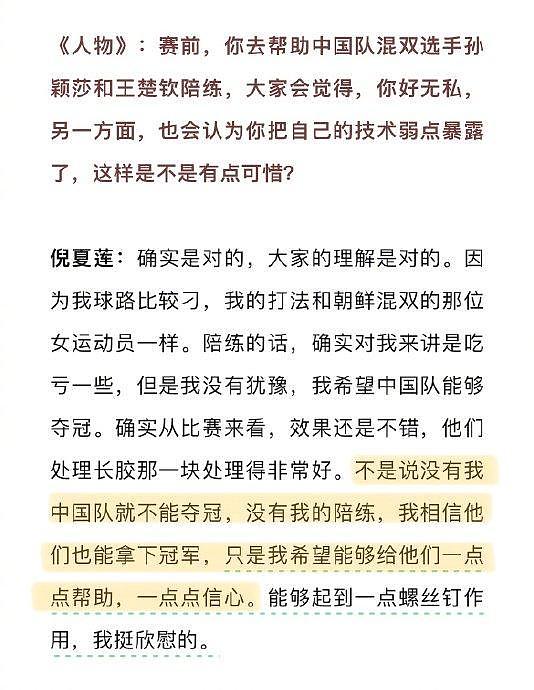 《人物》：赛前，你去帮助中国队混双选手孙颖莎和王楚钦陪练，大家会觉得，你好无私，另一方面，也会认为你把自己的技术弱点暴露了，这样是不是有点可惜？

倪夏莲：确实是对的，大家的理解是对的。因为我球路比较刁，我的打法和朝鲜混双的那位女运动员一样。陪练的话，确实对我来讲是吃亏一些，但是我没有犹豫，我希望中国队能够夺冠。确实从比赛来看，效果还是不错，他们处理长胶那一块处理得非常好。不是说没有我中国队就不能夺冠，没有我的陪练，我相信他们也能拿下冠军，只是我希望能够给他们一点点帮助，一点点信心。能够起到一点螺丝钉作用，我挺欣慰的。